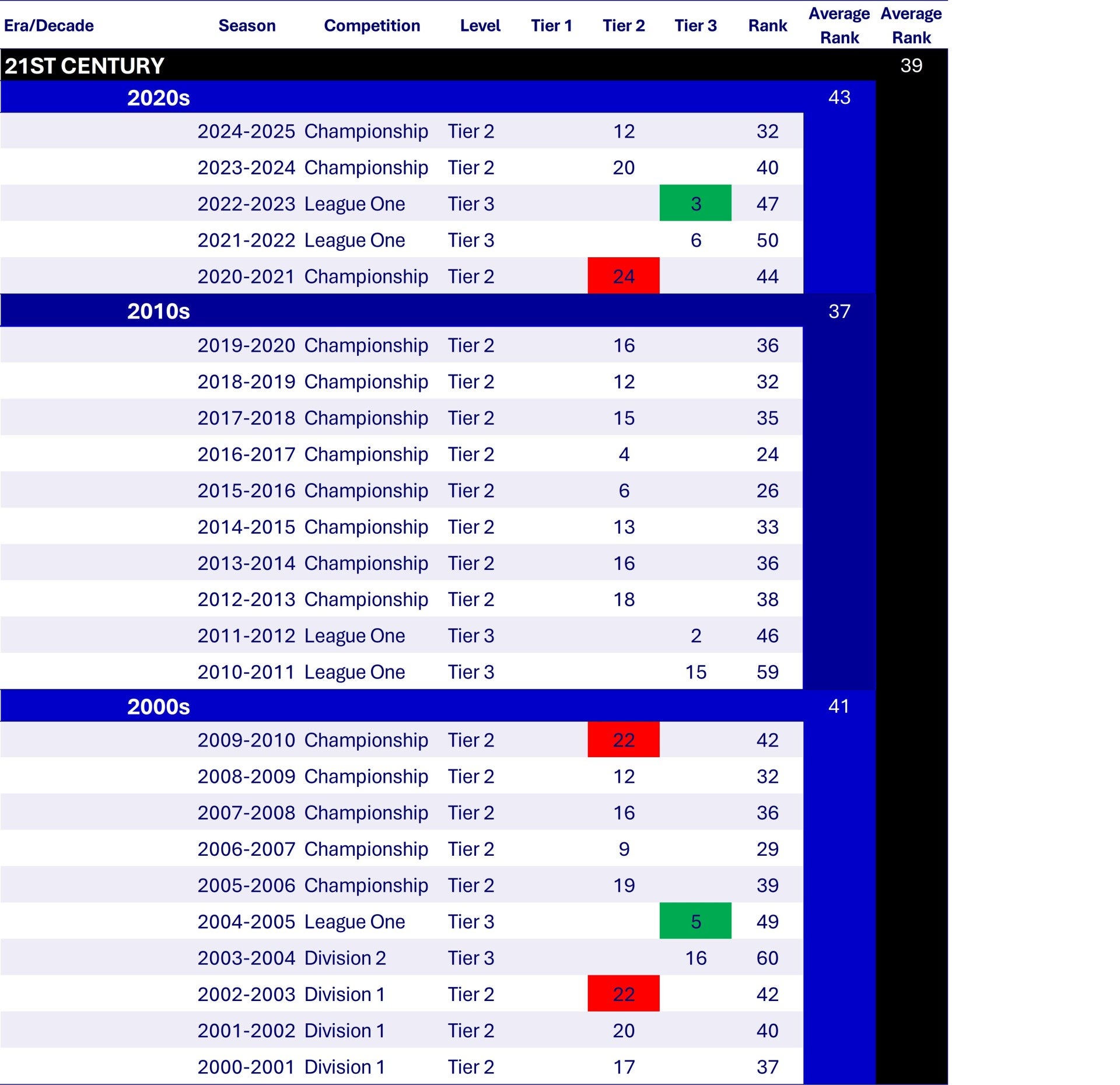 | Era/Decade | Season | Competition | Level | Tier 1 | Tier 2 | Tier 3 | Rank | Average Rank | Average Rank |
|---|---|---|---|---|---|---|---|---|---|
| 21ST CENTURY | | | | | | | | | 39 |
| 2020s | | | | | | | | 43 | |
| | 2024-2025 | Championship | Tier 2 | | 12 | | 32 | | |
| | 2023-2024 | Championship | Tier 2 | | 20 | | 40 | | |
| | 2022-2023 | League One | Tier 3 | | | 3 | 47 | | |
| | 2021-2022 | League One | Tier 3 | | | 6 | 50 | | |
| | 2020-2021 | Championship | Tier 2 | | 24 | | 44 | | |
| 2010s | | | | | | | | 37 | |
| | 2019-2020 | Championship | Tier 2 | | 16 | | 36 | | |
| | 2018-2019 | Championship | Tier 2 | | 12 | | 32 | | |
| | 2017-2018 | Championship | Tier 2 | | 15 | | 35 | | |
| | 2016-2017 | Championship | Tier 2 | | 4 | | 24 | | |
| | 2015-2016 | Championship | Tier 2 | | 6 | | 26 | | |
| | 2014-2015 | Championship | Tier 2 | | 13 | | 33 | | |
| | 2013-2014 | Championship | Tier 2 | | 16 | | 36 | | |
| | 2012-2013 | Championship | Tier 2 | | 18 | | 38 | | |
| | 2011-2012 | League One | Tier 3 | | | 2 | 46 | | |
| | 2010-2011 | League One | Tier 3 | | | 15 | 59 | | |
| 2000s | | | | | | | | 41 | |
| | 2009-2010 | Championship | Tier 2 | | 22 | | 42 | | |
| | 2008-2009 | Championship | Tier 2 | | 12 | | 32 | | |
| | 2007-2008 | Championship | Tier 2 | | 16 | | 36 | | |
| | 2006-2007 | Championship | Tier 2 | | 9 | | 29 | | |
| | 2005-2006 | Championship | Tier 2 | | 19 | | 39 | | |
| | 2004-2005 | League One | Tier 3 | | | 5 | 49 | | |
| | 2003-2004 | Division 2 | Tier 3 | | | 16 | 60 | | |
| | 2002-2003 | Division 1 | Tier 2 | | 22 | | 42 | | |
| | 2001-2002 | Division 1 | Tier 2 | | 20 | | 40 | | |
| | 2000-2001 | Division 1 | Tier 2 | | 17 | | 37 | | |